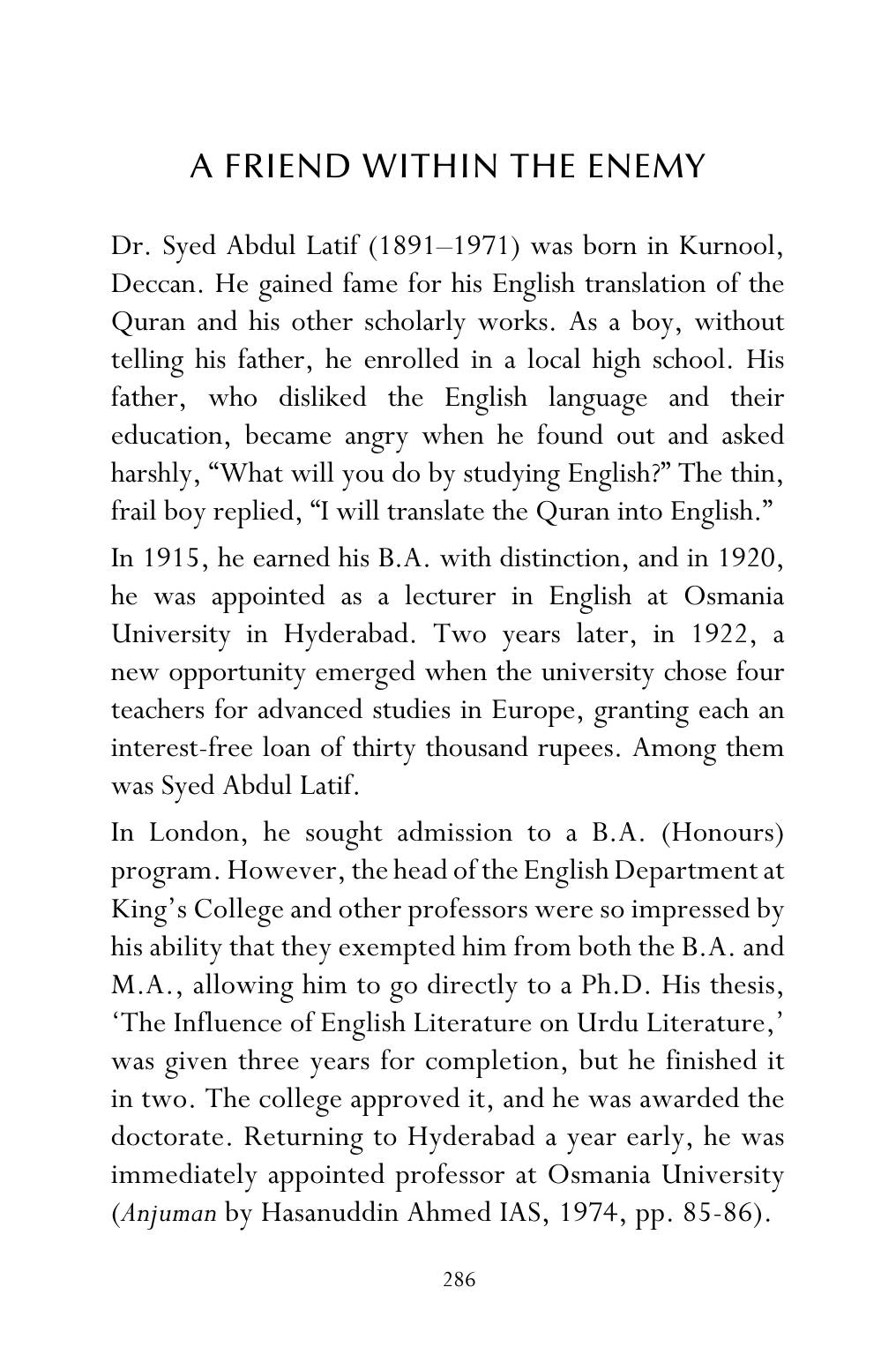 A FRIEND WITHIN THE ENEMY

Dr. Syed Abdul Latif (1891–1971) was born in Kurnool, Deccan. He gained fame for his English translation of the Quran and his other scholarly works. As a boy, without telling his father, he enrolled in a local high school. His father, who disliked the English language and their education, became angry when he found out and asked harshly, "What will you do by studying English?" The thin, frail boy replied, "I will translate the Quran into English."

In 1915, he earned his B.A. with distinction, and in 1920, he was appointed as a lecturer in English at Osmania University in Hyderabad. Two years later, in 1922, a new opportunity emerged when the university chose four teachers for advanced studies in Europe, granting each an interest-free loan of thirty thousand rupees. Among them was Syed Abdul Latif.

In London, he sought admission to a B.A. (Honours) program. However, the head of the English Department at King's College and other professors were so impressed by his ability that they exempted him from both the B.A. and M.A., allowing him to go directly to a Ph.D. His thesis, 'The Influence of English Literature on Urdu Literature,' was given three years for completion, but he finished it in two. The college approved it, and he was awarded the doctorate. Returning to Hyderabad a year early, he was immediately appointed professor at Osmania University (Anjuman by Hasanuddin Ahmed IAS, 1974, pp. 85-86).

286